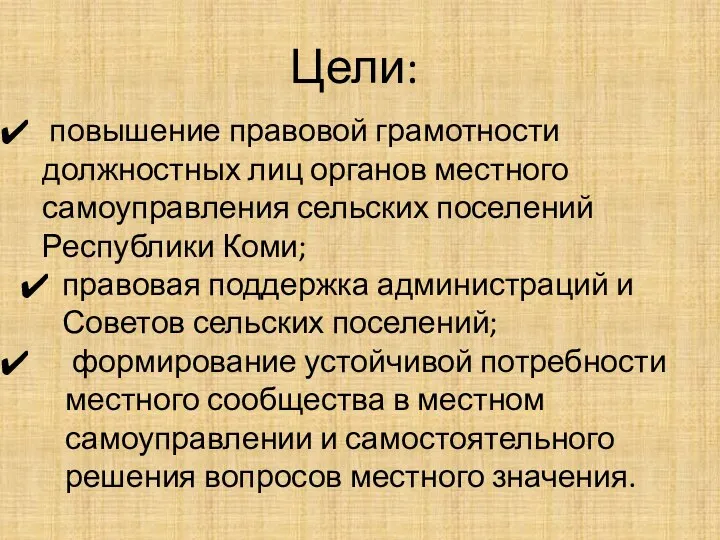 Цели:

✔ повышение правовой грамотности должностных лиц органов местного самоуправления сельских поселений Республики Коми;

✔ правовая поддержка администраций и Советов сельских поселений;

✔ формирование устойчивой потребности местного сообщества в местном самоуправлении и самостоятельного решения вопросов местного значения.